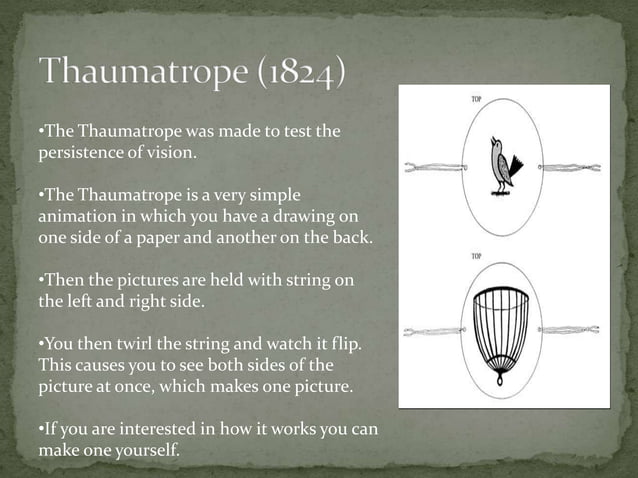 Thaumatrope (1824)

•The Thaumatrope was made to test the persistence of vision.

•The Thaumatrope is a very simple animation in which you have a drawing on one side of a paper and another on the back.

•Then the pictures are held with string on the left and right side.

•You then twirl the string and watch it flip. This causes you to see both sides of the picture at once, which makes one picture.

•If you are interested in how it works you can make one yourself.

TOP

TOP